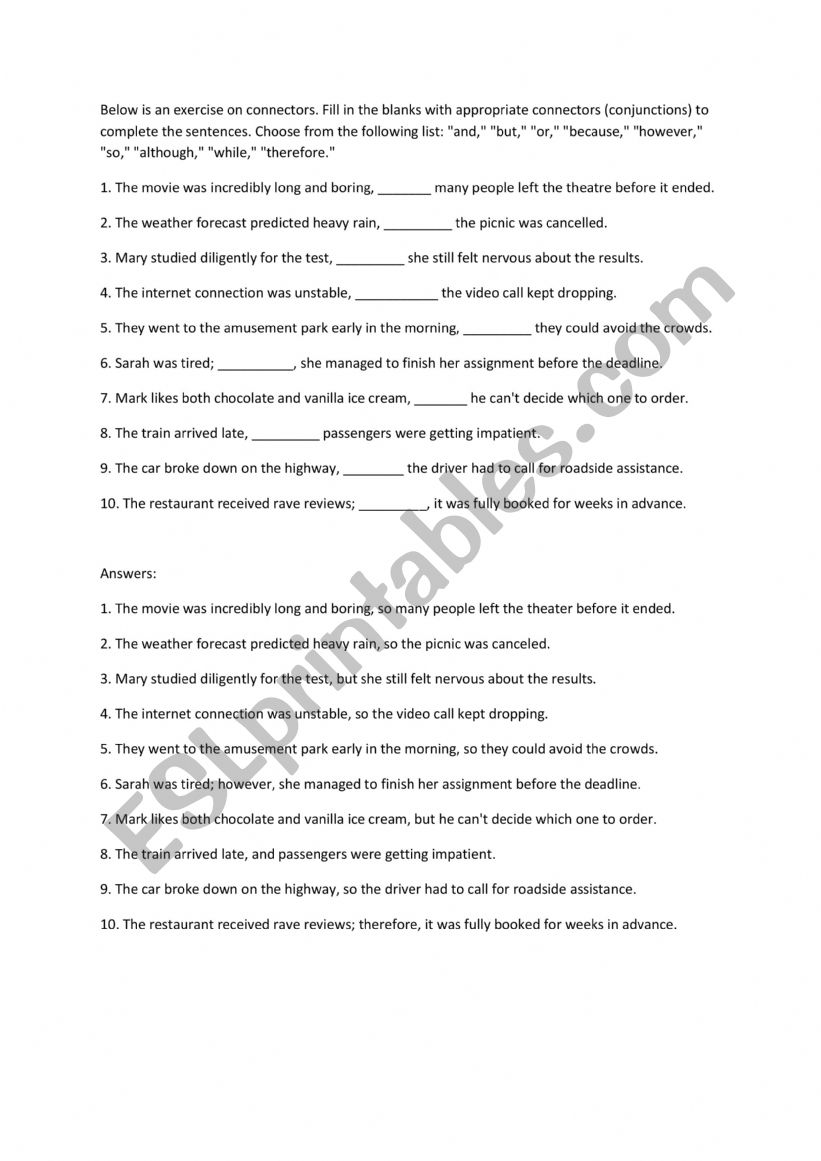 Below is an exercise on connectors. Fill in the blanks with appropriate connectors (conjunctions) to complete the sentences. Choose from the following list: "and," "but," "or," "because," "however," "so," "although," "while," "therefore."

1. The movie was incredibly long and boring, _______ many people left the theatre before it ended.

2. The weather forecast predicted heavy rain, _________ the picnic was cancelled.

3. Mary studied diligently for the test, _________ she still felt nervous about the results.

4. The internet connection was unstable, ___________ the video call kept dropping.

5. They went to the amusement park early in the morning, _________ they could avoid the crowds.

6. Sarah was tired; __________, she managed to finish her assignment before the deadline.

7. Mark likes both chocolate and vanilla ice cream, _______ he can't decide which one to order.

8. The train arrived late, _________ passengers were getting impatient.

9. The car broke down on the highway, ________ the driver had to call for roadside assistance.

10. The restaurant received rave reviews; _________, it was fully booked for weeks in advance.

Answers:

1. The movie was incredibly long and boring, so many people left the theater before it ended.

2. The weather forecast predicted heavy rain, so the picnic was canceled.

3. Mary studied diligently for the test, but she still felt nervous about the results.

4. The internet connection was unstable, so the video call kept dropping.

5. They went to the amusement park early in the morning, so they could avoid the crowds.

6. Sarah was tired; however, she managed to finish her assignment before the deadline.

7. Mark likes both chocolate and vanilla ice cream, but he can't decide which one to order.

8. The train arrived late, and passengers were getting impatient.

9. The car broke down on the highway, so the driver had to call for roadside assistance.

10. The restaurant received rave reviews; therefore, it was fully booked for weeks in advance.

ESLprintables.com